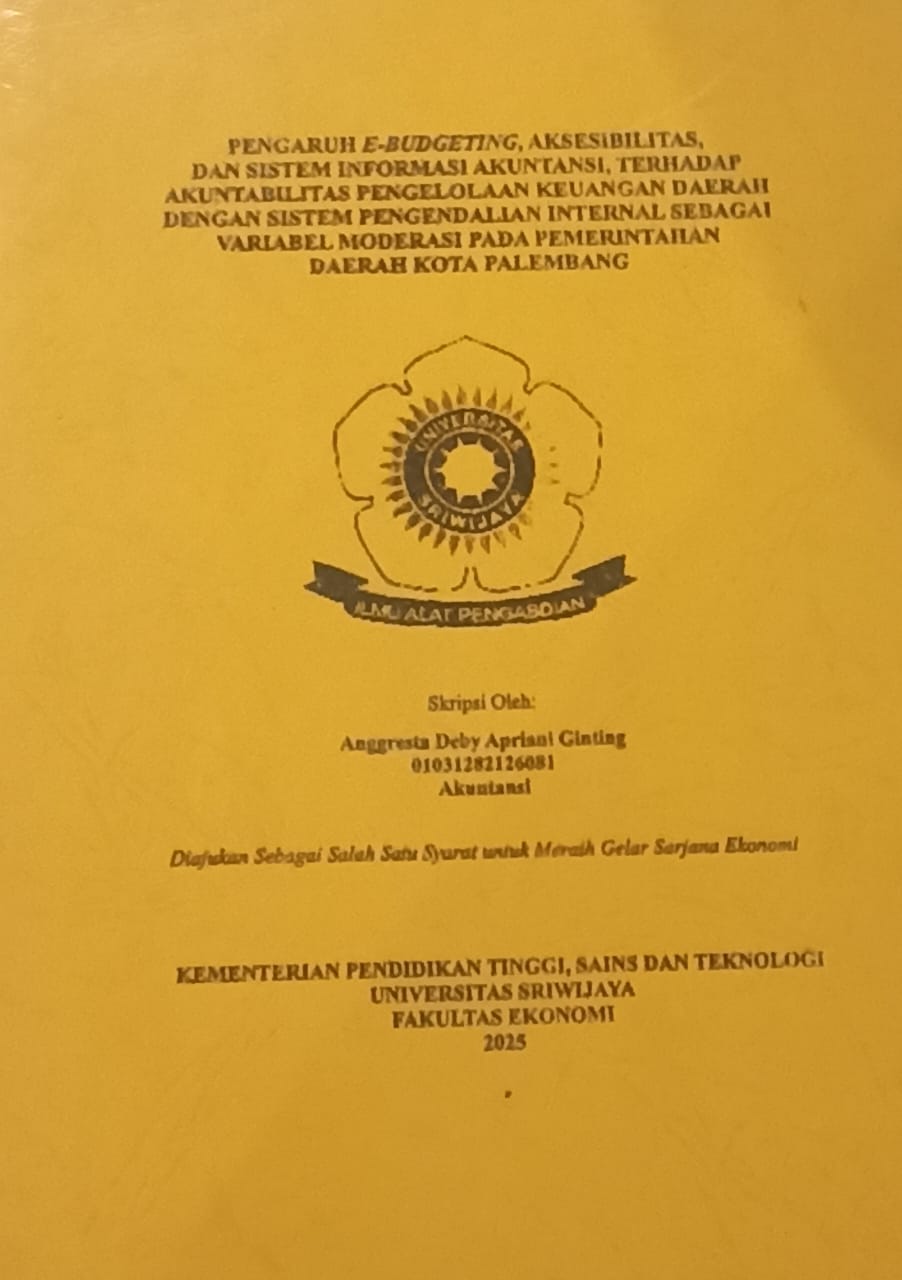 PENGARUH E-BUDGETING, AKSESIBILITAS, DAN SISTEM INFORMASI AKUNTANSI, TERHADAP AKUNTABILITAS PENGELOLAAN KEUANGAN DAERAH DENGAN SISTEM PENGENDALIAN INTERNAL SEBAGAI VARIABEL MODERASI PADA PEMERINTAHAN DAERAH KOTA PALEMBANG

UNIVERSITAS SRIWIJAYA

ILMU ALAT PENGABDIAN

Skripsi Oleh:

Anggresta Deby Apriani Ginting
01031282126081
Akuntansi

Diajukan Sebagai Salah Satu Syarat untuk Meraih Gelar Sarjana Ekonomi

KEMENTERIAN PENDIDIKAN TINGGI, SAINS DAN TEKNOLOGI
UNIVERSITAS SRIWIJAYA
FAKULTAS EKONOMI
2025